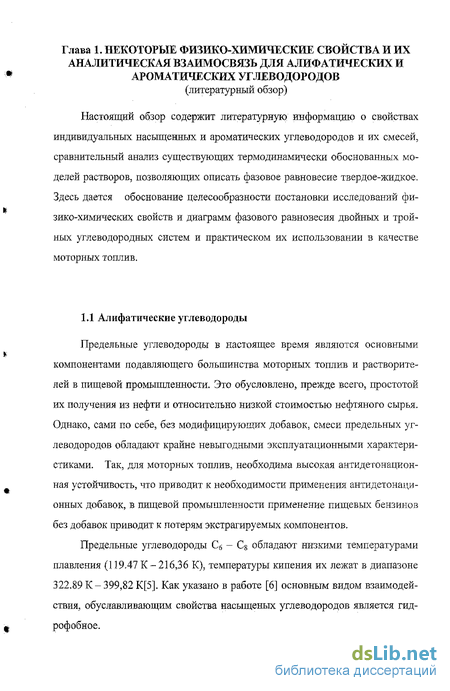 Глава 1. НЕКОТОРЫЕ ФИЗИКО-ХИМИЧЕСКИЕ СВОЙСТВА И ИХ АНАЛИТИЧЕСКАЯ ВЗАИМОСВЯЗЬ ДЛЯ АЛИФАТИЧЕСКИХ И АРОМАТИЧЕСКИХ УГЛЕВОДОРОДОВ
(литературный обзор)

Настоящий обзор содержит литературную информацию о свойствах индивидуальных насыщенных и ароматических углеводородов и их смесей, сравнительный анализ существующих термодинамически обоснованных моделей растворов, позволяющих описать фазовое равновесие твердое-жидкое. Здесь дается обоснование целесообразности постановки исследований физико-химических свойств и диаграмм фазового равновесия двойных и тройных углеводородных систем и практическом их использовании в качестве моторных топлив.

1.1 Алифатические углеводороды

Предельные углеводороды в настоящее время являются основными компонентами подавляющего большинства моторных топлив и растворителей в пищевой промышленности. Это обусловлено, прежде всего, простотой их получения из нефти и относительно низкой стоимостью нефтяного сырья. Однако, сами по себе, без модифицирующих добавок, смеси предельных углеводородов обладают крайне невыгодными эксплуатационными характеристиками. Так, для моторных топлив, необходима высокая антидетонационная устойчивость, что приводит к необходимости применения антидетонационных добавок, в пищевой промышленности применение пищевых бензинов без добавок приводит к потерям экстрагируемых компонентов.

Предельные углеводороды $C_6 - C_8$ обладают низкими температурами плавления (119.47 К – 216,36 К), температуры кипения их лежат в диапазоне 322.89 К – 399,82 К[5]. Как указано в работе [6] основным видом взаимодействия, обуславливающим свойства насыщеных углеводородов является гидрофобное.

dsLib.net
библиотека диссертаций